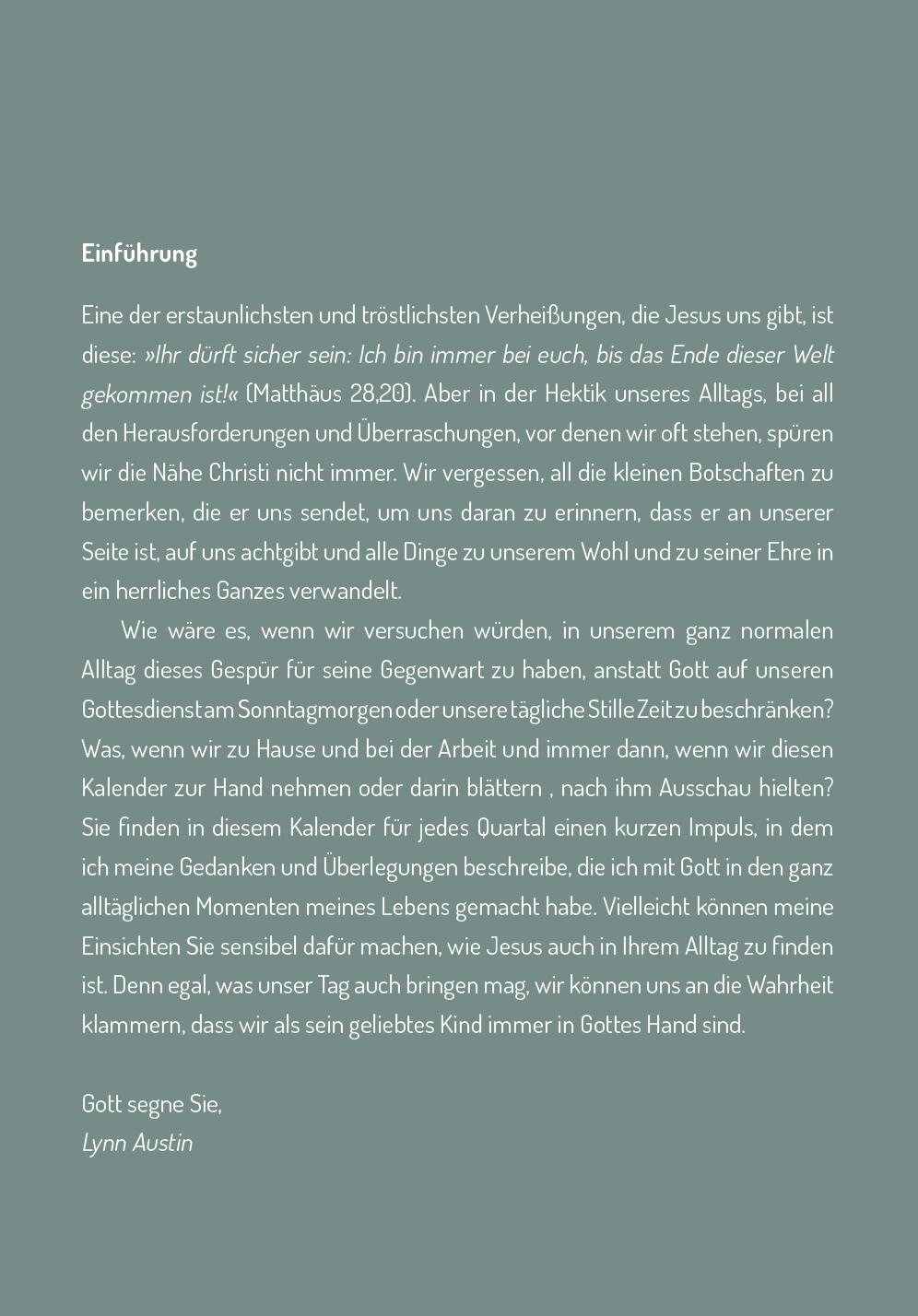 Einführung

Eine der erstaunlichsten und tröstlichsten Verheißungen, die Jesus uns gibt, ist diese: »Ihr dürft sicher sein: Ich bin immer bei euch, bis das Ende dieser Welt gekommen ist!« (Matthäus 28,20). Aber in der Hektik unseres Alltags, bei all den Herausforderungen und Überraschungen, vor denen wir oft stehen, spüren wir die Nähe Christi nicht immer. Wir vergessen, all die kleinen Botschaften zu bemerken, die er uns sendet, um uns daran zu erinnern, dass er an unserer Seite ist, auf uns achtgibt und alle Dinge zu unserem Wohl und zu seiner Ehre in ein herrliches Ganzes verwandelt.

Wie wäre es, wenn wir versuchen würden, in unserem ganz normalen Alltag dieses Gespür für seine Gegenwart zu haben, anstatt Gott auf unseren Gottesdienst am Sonntagmorgen oder unsere tägliche Stille Zeit zu beschränken? Was, wenn wir zu Hause und bei der Arbeit und immer dann, wenn wir diesen Kalender zur Hand nehmen oder darin blättern , nach ihm Ausschau hielten? Sie finden in diesem Kalender für jedes Quartal einen kurzen Impuls, in dem ich meine Gedanken und Überlegungen beschreibe, die ich mit Gott in den ganz alltäglichen Momenten meines Lebens gemacht habe. Vielleicht können meine Einsichten Sie sensibel dafür machen, wie Jesus auch in Ihrem Alltag zu finden ist. Denn egal, was unser Tag auch bringen mag, wir können uns an die Wahrheit klammern, dass wir als sein geliebtes Kind immer in Gottes Hand sind.

Gott segne Sie,
Lynn Austin